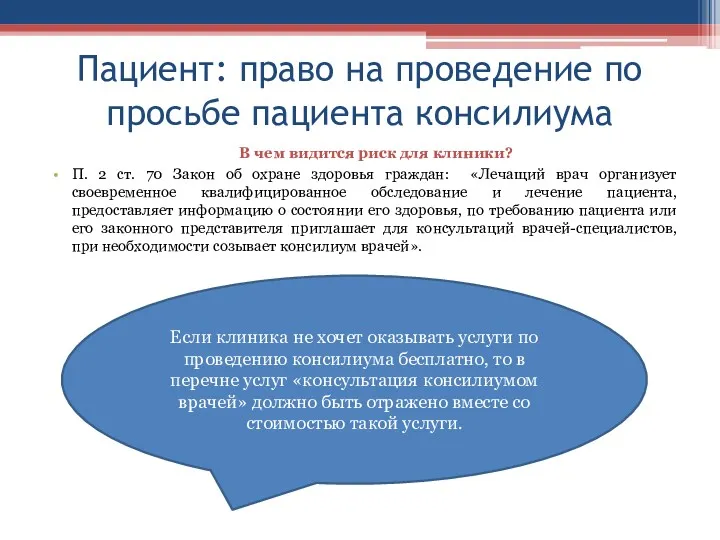 Пациент: право на проведение по просьбе пациента консилиума

В чем видится риск для клиники?

• П. 2 ст. 70 Закон об охране здоровья граждан: «Лечащий врач организует своевременное квалифицированное обследование и лечение пациента, предоставляет информацию о состоянии его здоровья, по требованию пациента или его законного представителя приглашает для консультаций врачей-специалистов, при необходимости созывает консилиум врачей».

Если клиника не хочет оказывать услуги по проведению консилиума бесплатно, то в перечне услуг «консультация консилиумом врачей» должно быть отражено вместе со стоимостью такой услуги.